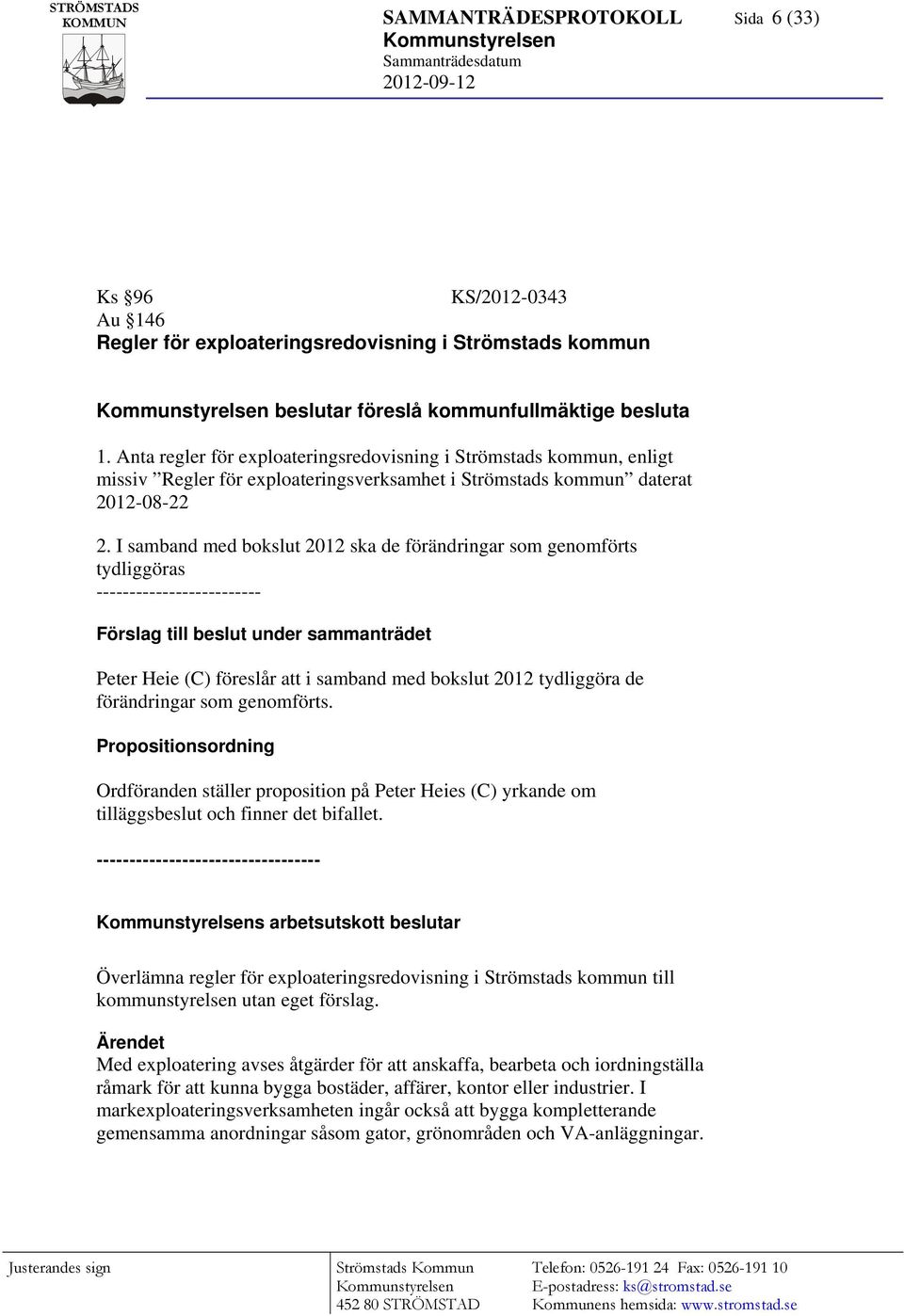 STRÖMSTADS KOMMUN

SAMMANTRÄDESPROTOKOLL
Kommunstyrelsen
Sammanträdesdatum
2012-09-12

Sida 6 (33)

Ks §96 KS/2012-0343
Au §146
Regler för exploateringsredovisning i Strömstads kommun

Kommunstyrelsen beslutar föreslå kommunfullmäktige besluta

1. Anta regler för exploateringsredovisning i Strömstads kommun, enligt missiv ”Regler för exploateringsverksamhet i Strömstads kommun” daterat 2012-08-22

2. I samband med bokslut 2012 ska de förändringar som genomförts tydliggöras
-------------------------

Förslag till beslut under sammanträdet

Peter Heie (C) föreslår att i samband med bokslut 2012 tydliggöra de förändringar som genomförts.

Propositionsordning

Ordföranden ställer proposition på Peter Heies (C) yrkande om tilläggsbeslut och finner det bifallet.

----------------------------------

Kommunstyrelsens arbetsutskott beslutar

Överlämna regler för exploateringsredovisning i Strömstads kommun till kommunstyrelsen utan eget förslag.

Ärendet
Med exploatering avses åtgärder för att anskaffa, bearbeta och iordningställa råmark för att kunna bygga bostäder, affärer, kontor eller industrier. I markexploateringsverksamheten ingår också att bygga kompletterande gemensamma anordningar såsom gator, grönområden och VA-anläggningar.

Justerandes sign

Strömstads Kommun
Kommunstyrelsen
452 80 STRÖMSTAD

Telefon: 0526-191 24 Fax: 0526-191 10
E-postadress: ks@stromstad.se
Kommunens hemsida: www.stromstad.se